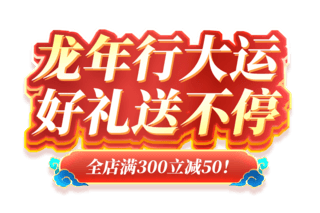 龙年行大运
好礼送不停

全店满300立减50！